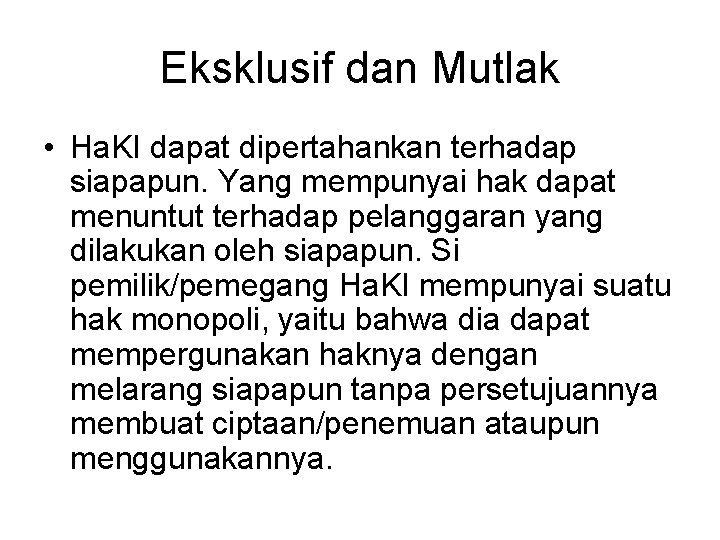 Eksklusif dan Mutlak

• HaKI dapat dipertahankan terhadap siapapun. Yang mempunyai hak dapat menuntut terhadap pelanggaran yang dilakukan oleh siapapun. Si pemilik/pemegang HaKI mempunyai suatu hak monopoli, yaitu bahwa dia dapat mempergunakan haknya dengan melarang siapapun tanpa persetujuannya membuat ciptaan/penemuan ataupun menggunakannya.